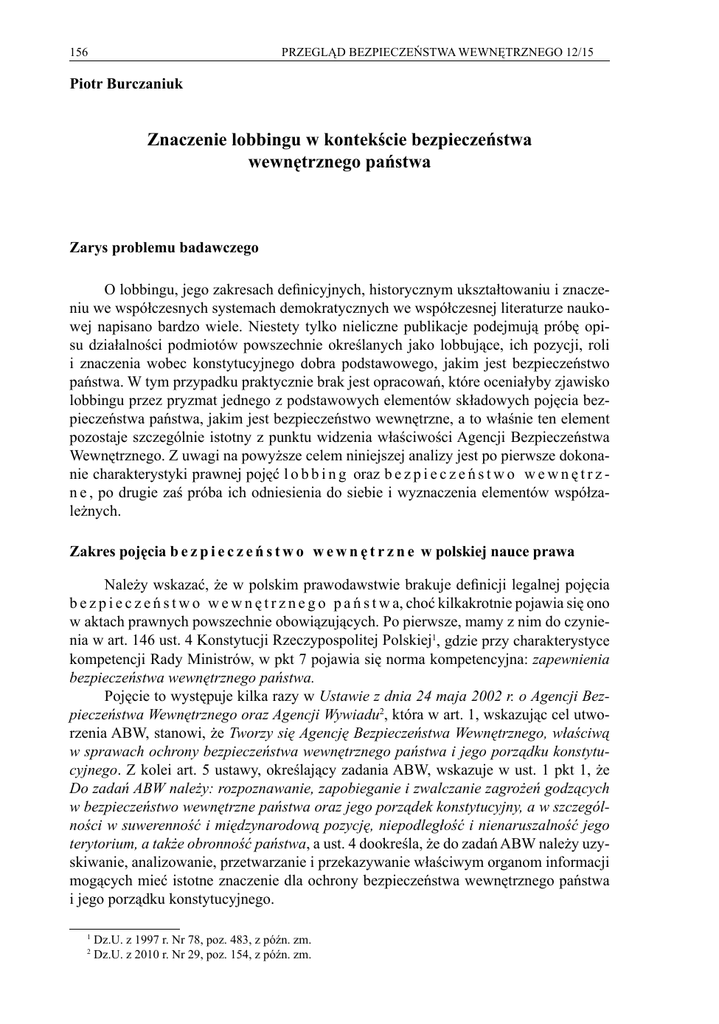 156 PRZEGLĄD BEZPIECZEŃSTWA WEWNĘTRZNEGO 12/15

Piotr Burczaniuk

Znaczenie lobbingu w kontekście bezpieczeństwa wewnętrznego państwa

Zarys problemu badawczego

O lobbingu, jego zakresach definicyjnych, historycznym ukształtowaniu i znaczeniu we współczesnych systemach demokratycznych we współczesnej literaturze naukowej napisano bardzo wiele. Niestety tylko nieliczne publikacje podejmują próbę opisu działalności podmiotów powszechnie określanych jako lobbujące, ich pozycji, roli i znaczenia wobec konstytucyjnego dobra podstawowego, jakim jest bezpieczeństwo państwa. W tym przypadku praktycznie brak jest opracowań, które oceniałyby zjawisko lobbingu przez pryzmat jednego z podstawowych elementów składowych pojęcia bezpieczeństwa państwa, jakim jest bezpieczeństwo wewnętrzne, a to właśnie ten element pozostaje szczególnie istotny z punktu widzenia właściwości Agencji Bezpieczeństwa Wewnętrznego. Z uwagi na powyższe celem niniejszej analizy jest po pierwsze dokonanie charakterystyki prawnej pojęć lobbing oraz bezpieczeństwo wewnętrzne, po drugie zaś próba ich odniesienia do siebie i wyznaczenia elementów współzależnych.

Zakres pojęcia bezpieczeństwo wewnętrzne w polskiej nauce prawa

Należy wskazać, że w polskim prawodawstwie brakuje definicji legalnej pojęcia bezpieczeństwo wewnętrznego państwa, choć kilkakrotnie pojawia się ono w aktach prawnych powszechnie obowiązujących. Po pierwsze, mamy z nim do czynienia w art. 146 ust. 4 Konstytucji Rzeczypospolitej Polskiej$^1$, gdzie przy charakterystyce kompetencji Rady Ministrów, w pkt 7 pojawia się norma kompetencyjna: zapewnienia bezpieczeństwa wewnętrznego państwa.

Pojęcie to występuje kilka razy w Ustawie z dnia 24 maja 2002 r. o Agencji Bezpieczeństwa Wewnętrznego oraz Agencji Wywiadu$^2$, która w art. 1, wskazując cel utworzenia ABW, stanowi, że Tworzy się Agencję Bezpieczeństwa Wewnętrznego, właściwą w sprawach ochrony bezpieczeństwa wewnętrznego państwa i jego porządku konstytucyjnego. Z kolei art. 5 ustawy, określający zadania ABW, wskazuje w ust. 1 pkt 1, że Do zadań ABW należy: rozpoznawanie, zapobieganie i zwalczanie zagrożeń godzących w bezpieczeństwo wewnętrzne państwa oraz jego porządek konstytucyjny, a w szczególności w suwerenność i międzynarodową pozycję, niepodległość i nienaruszalność jego terytorium, a także obronność państwa, a ust. 4 dookreśla, że do zadań ABW należy uzyskiwanie, analizowanie, przetwarzanie i przekazywanie właściwym organom informacji mogących mieć istotne znaczenie dla ochrony bezpieczeństwa wewnętrznego państwa i jego porządku konstytucyjnego.

$^1$ Dz.U. z 1997 r. Nr 78, poz. 483, z późn. zm.
$^2$ Dz.U. z 2010 r. Nr 29, poz. 154, z późn. zm.